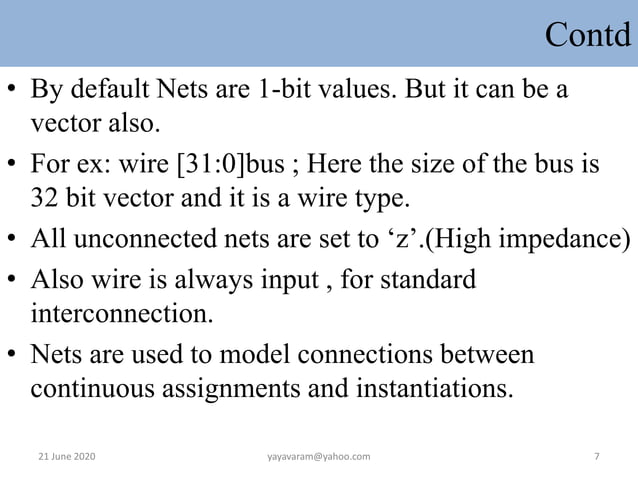 Contd

• By default Nets are 1-bit values. But it can be a vector also.

• For ex: wire [31:0]bus ; Here the size of the bus is 32 bit vector and it is a wire type.

• All unconnected nets are set to ‘z’.(High impedance)

• Also wire is always input , for standard interconnection.

• Nets are used to model connections between continuous assignments and instantiations.

21 June 2020 yayavaram@yahoo.com 7